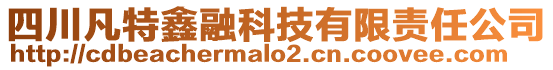 四川凡特鑫融科技有限责任公司
http://cdbeachermalo2.cn.coovee.com